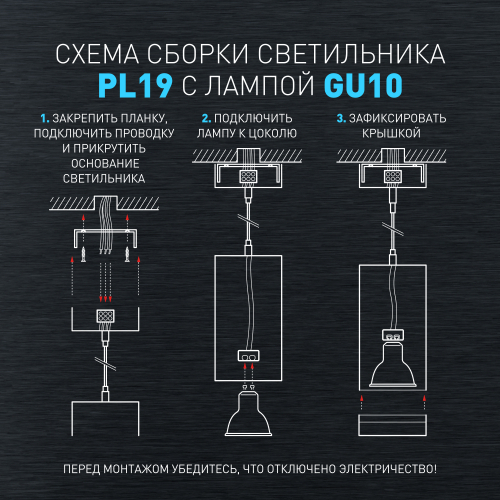 СХЕМА СБОРКИ СВЕТИЛЬНИКА
PL19 С ЛАМПОЙ GU10

1. ЗАКРЕПИТЬ ПЛАНКУ, ПОДКЛЮЧИТЬ ПРОВОДКУ И ПРИКРУТИТЬ ОСНОВАНИЕ СВЕТИЛЬНИКА

2. ПОДКЛЮЧИТЬ ЛАМПУ К ЦОКОЛЮ

3. ЗАФИКСИРОВАТЬ КРЫШКОЙ

ПЕРЕД МОНТАЖОМ УБЕДИТЕСЬ, ЧТО ОТКЛЮЧЕНО ЭЛЕКТРИЧЕСТВО!